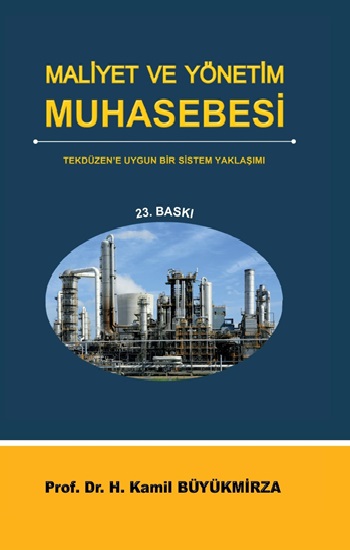 MALİYET VE YÖNETİM
MUHASEBESİ

TEKDÜZEN'E UYGUN BİR SİSTEM YAKLAŞIMI

23. BASKI

Prof. Dr. H. Kamil BÜYÜKMİRZA